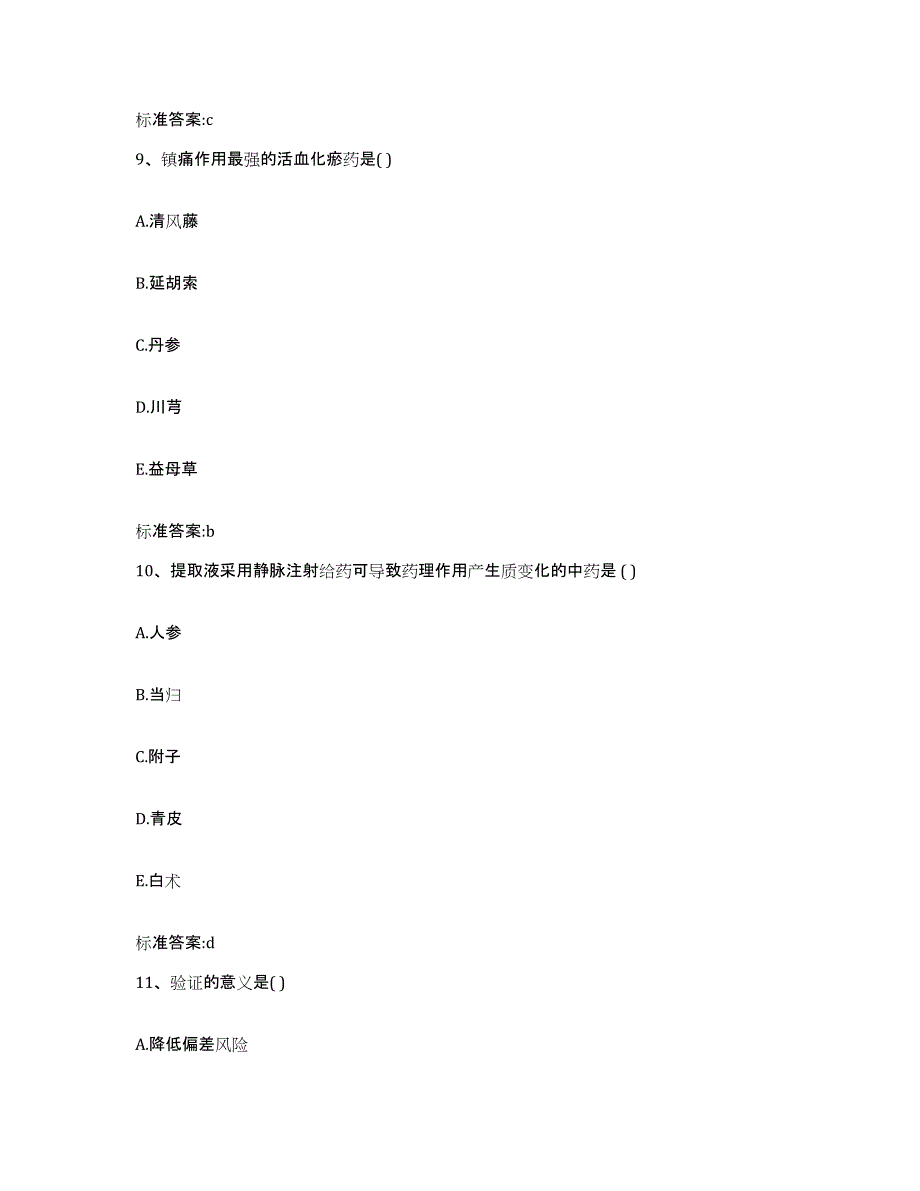 标准答案:c

9、镇痛作用最强的活血化瘀药是( )

A.清风藤

B.延胡索

C.丹参

D.川芎

E.益母草

标准答案:b

10、提取液采用静脉注射给药可导致药理作用产生质变化的中药是 ( )

A.人参

B.当归

C.附子

D.青皮

E.白术

标准答案:d

11、验证的意义是( )

A.降低偏差风险